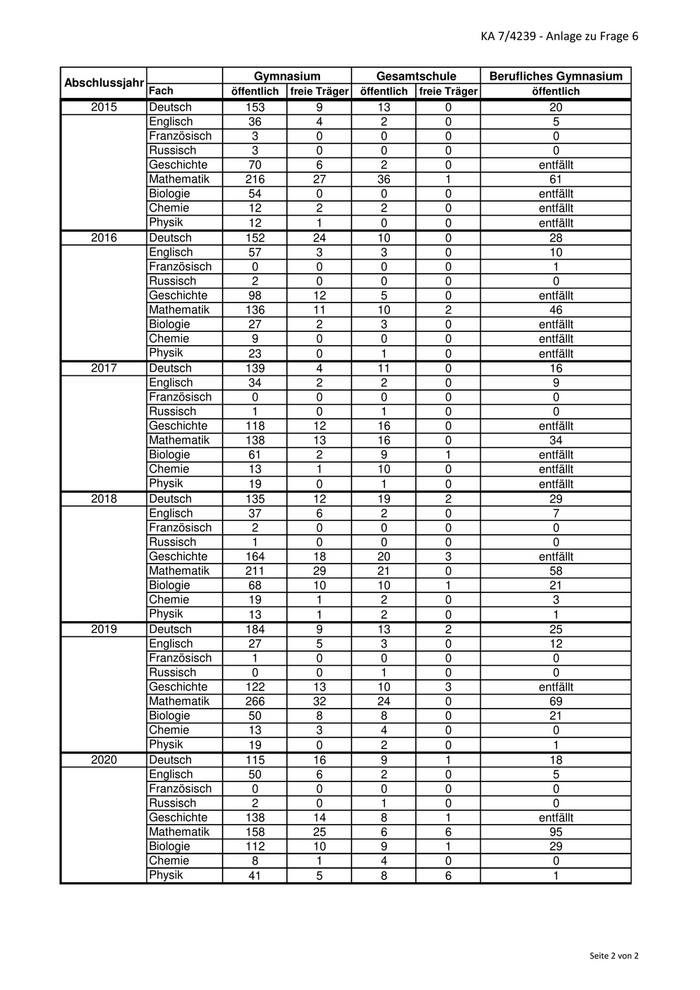 KA 7/4239 - Anlage zu Frage 6

| Abschlussjahr | Fach | Gymnasium öffentlich | Gymnasium freie Träger | Gesamtschule öffentlich | Gesamtschule freie Träger | Berufliches Gymnasium öffentlich |
|---|---|---|---|---|---|---|
| 2015 | Deutsch | 153 | 9 | 13 | 0 | 20 |
| | Englisch | 36 | 4 | 2 | 0 | 5 |
| | Französisch | 3 | 0 | 0 | 0 | 0 |
| | Russisch | 3 | 0 | 0 | 0 | 0 |
| | Geschichte | 70 | 6 | 2 | 0 | entfällt |
| | Mathematik | 216 | 27 | 36 | 1 | 61 |
| | Biologie | 54 | 0 | 0 | 0 | entfällt |
| | Chemie | 12 | 2 | 2 | 0 | entfällt |
| | Physik | 12 | 1 | 0 | 0 | entfällt |
| 2016 | Deutsch | 152 | 24 | 10 | 0 | 28 |
| | Englisch | 57 | 3 | 3 | 0 | 10 |
| | Französisch | 0 | 0 | 0 | 0 | 1 |
| | Russisch | 2 | 0 | 0 | 0 | 0 |
| | Geschichte | 98 | 12 | 5 | 0 | entfällt |
| | Mathematik | 136 | 11 | 10 | 2 | 46 |
| | Biologie | 27 | 2 | 3 | 0 | entfällt |
| | Chemie | 9 | 0 | 0 | 0 | entfällt |
| | Physik | 23 | 0 | 1 | 0 | entfällt |
| 2017 | Deutsch | 139 | 4 | 11 | 0 | 16 |
| | Englisch | 34 | 2 | 2 | 0 | 9 |
| | Französisch | 0 | 0 | 0 | 0 | 0 |
| | Russisch | 1 | 0 | 1 | 0 | 0 |
| | Geschichte | 118 | 12 | 16 | 0 | entfällt |
| | Mathematik | 138 | 13 | 16 | 0 | 34 |
| | Biologie | 61 | 2 | 9 | 1 | entfällt |
| | Chemie | 13 | 1 | 10 | 0 | entfällt |
| | Physik | 19 | 0 | 1 | 0 | entfällt |
| 2018 | Deutsch | 135 | 12 | 19 | 2 | 29 |
| | Englisch | 37 | 6 | 2 | 0 | 7 |
| | Französisch | 2 | 0 | 0 | 0 | 0 |
| | Russisch | 1 | 0 | 0 | 0 | 0 |
| | Geschichte | 164 | 18 | 20 | 3 | entfällt |
| | Mathematik | 211 | 29 | 21 | 0 | 58 |
| | Biologie | 68 | 10 | 10 | 1 | 21 |
| | Chemie | 19 | 1 | 2 | 0 | 3 |
| | Physik | 13 | 1 | 2 | 0 | 1 |
| 2019 | Deutsch | 184 | 9 | 13 | 2 | 25 |
| | Englisch | 27 | 5 | 3 | 0 | 12 |
| | Französisch | 1 | 0 | 0 | 0 | 0 |
| | Russisch | 0 | 0 | 1 | 0 | 0 |
| | Geschichte | 122 | 13 | 10 | 3 | entfällt |
| | Mathematik | 266 | 32 | 24 | 0 | 69 |
| | Biologie | 50 | 8 | 8 | 0 | 21 |
| | Chemie | 13 | 3 | 4 | 0 | 0 |
| | Physik | 19 | 0 | 2 | 0 | 1 |
| 2020 | Deutsch | 115 | 16 | 9 | 1 | 18 |
| | Englisch | 50 | 6 | 2 | 0 | 5 |
| | Französisch | 0 | 0 | 0 | 0 | 0 |
| | Russisch | 2 | 0 | 1 | 0 | 0 |
| | Geschichte | 138 | 14 | 8 | 1 | entfällt |
| | Mathematik | 158 | 25 | 6 | 6 | 95 |
| | Biologie | 112 | 10 | 9 | 1 | 29 |
| | Chemie | 8 | 1 | 4 | 0 | 0 |
| | Physik | 41 | 5 | 8 | 6 | 1 |

Seite 2 von 2